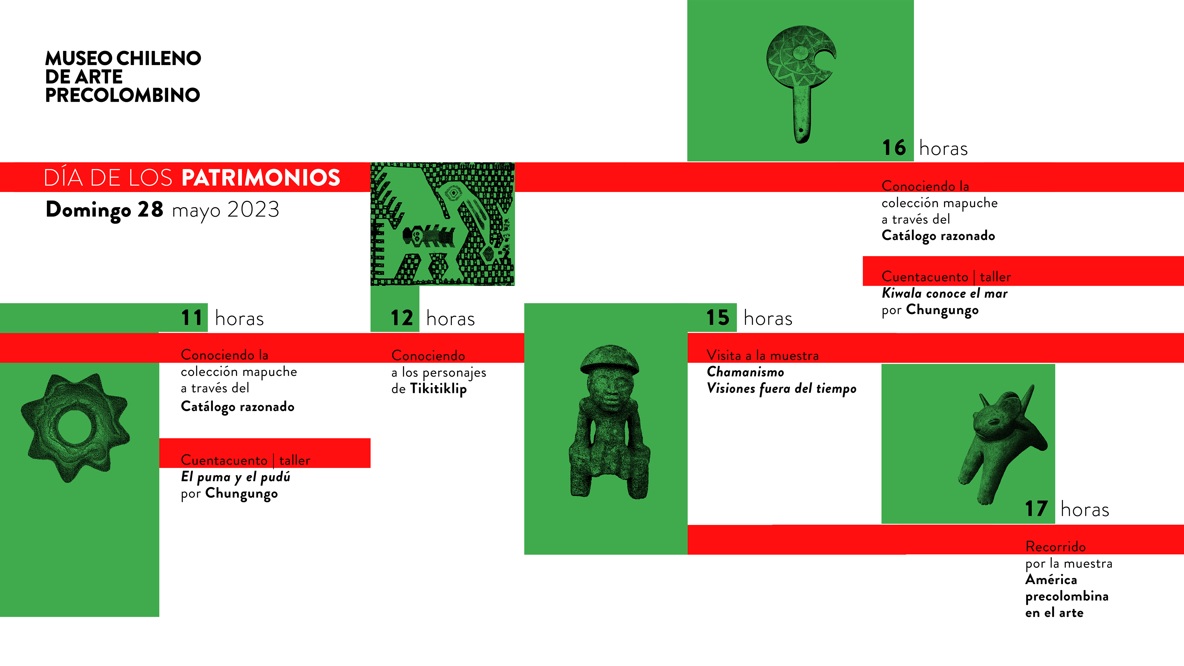 MUSEO CHILENO
DE ARTE
PRECOLOMBINO

DÍA DE LOS PATRIMONIOS

Domingo 28 mayo 2023

11 horas

Conociendo la colección mapuche a través del Catálogo razonado

Cuentacuento | taller
El puma y el pudú
por Chungungo

12 horas

Conociendo a los personajes de Tikitiklip

15 horas

Visita a la muestra
Chamanismo
Visiones fuera del tiempo

16 horas

Conociendo la colección mapuche a través del Catálogo razonado

Cuentacuento | taller
Kiwala conoce el mar
por Chungungo

17 horas

Recorrido por la muestra América precolombina en el arte